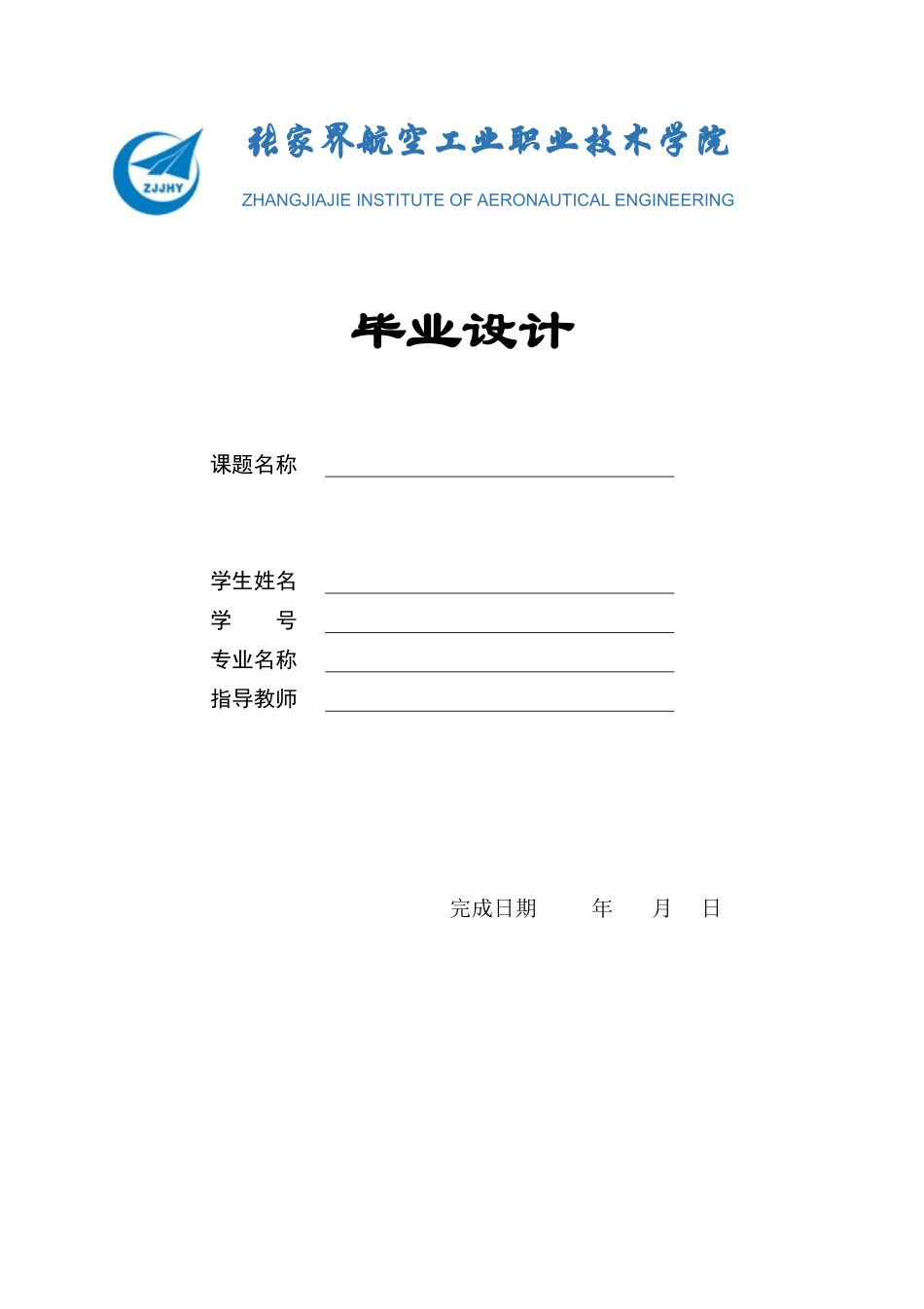 ZJJHY

张家界航空工业职业技术学院

ZHANGJIAJIE INSTITUTE OF AERONAUTICAL ENGINEERING

毕业设计

课题名称

学生姓名
学　　号
专业名称
指导教师

完成日期　　年　月　日